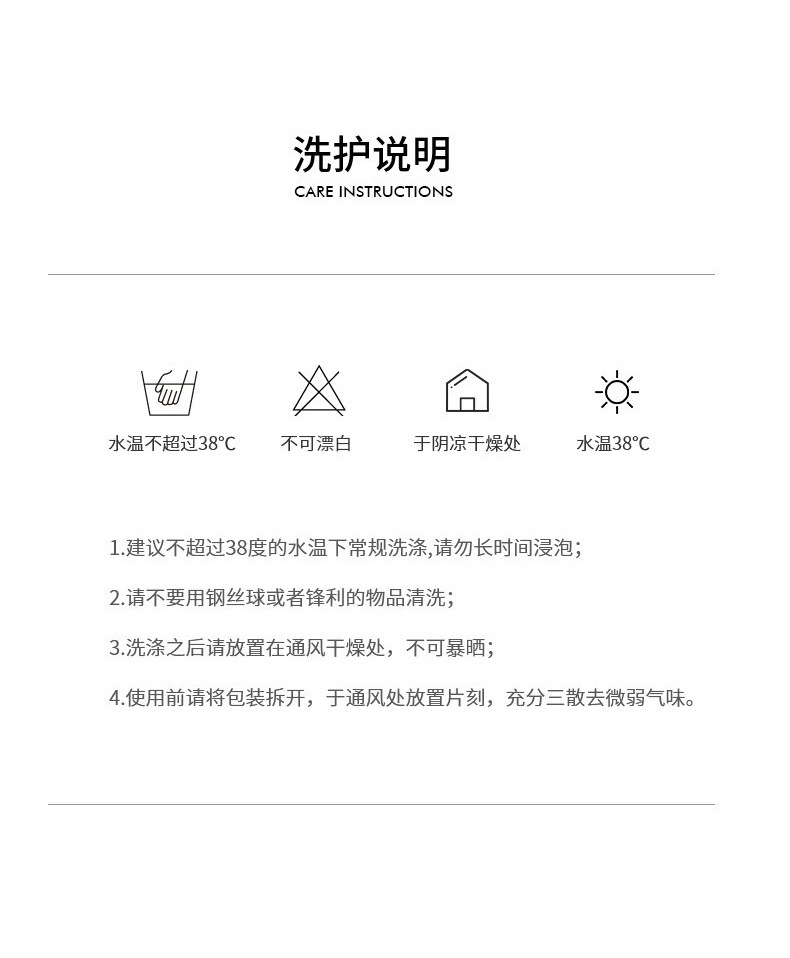 洗护说明
CARE INSTRUCTIONS

水温不超过38℃ 不可漂白 于阴凉干燥处 水温38℃

1.建议不超过38度的水温下常规洗涤,请勿长时间浸泡;

2.请不要用钢丝球或者锋利的物品清洗;

3.洗涤之后请放置在通风干燥处，不可暴晒;

4.使用前请将包装拆开，于通风处放置片刻，充分三散去微弱气味。